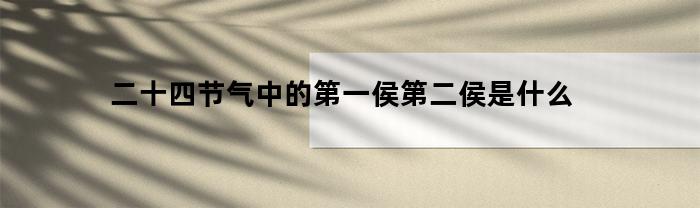 二十四节气中的第一侯第二侯是什么